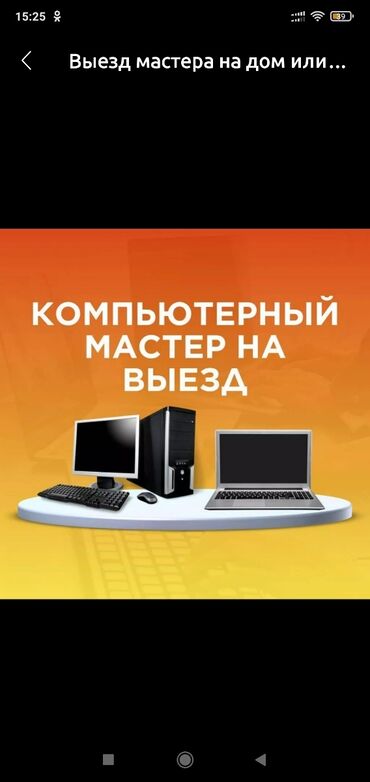 15:25 39

Выезд мастера на дом или...

КОМПЬЮТЕРНЫЙ МАСТЕР НА ВЫЕЗД